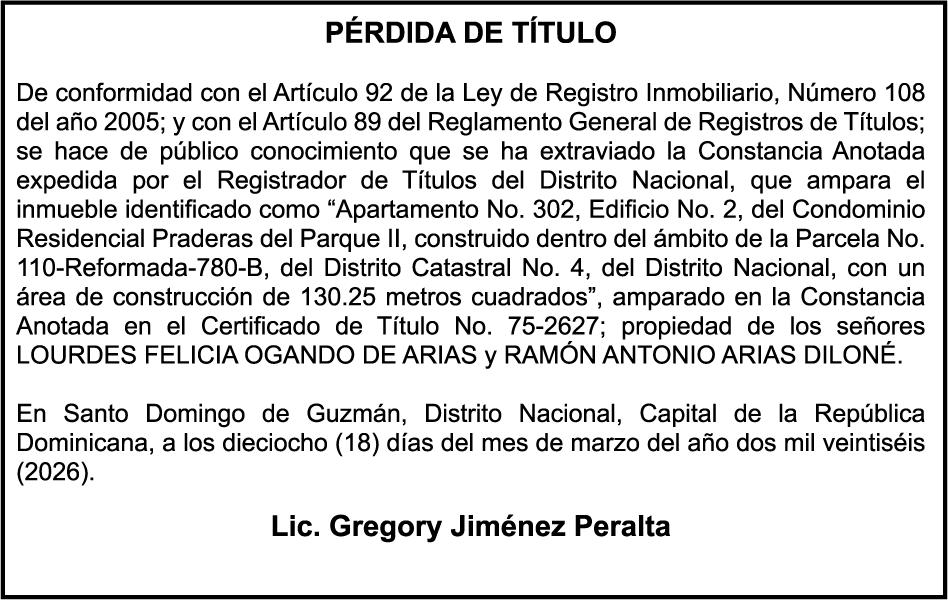 PÉRDIDA DE TÍTULO

De conformidad con el Artículo 92 de la Ley de Registro Inmobiliario, Número 108 del año 2005; y con el Artículo 89 del Reglamento General de Registros de Títulos; se hace de público conocimiento que se ha extraviado la Constancia Anotada expedida por el Registrador de Títulos del Distrito Nacional, que ampara el inmueble identificado como “Apartamento No. 302, Edificio No. 2, del Condominio Residencial Praderas del Parque II, construido dentro del ámbito de la Parcela No. 110-Reformada-780-B, del Distrito Catastral No. 4, del Distrito Nacional, con un área de construcción de 130.25 metros cuadrados”, amparado en la Constancia Anotada en el Certificado de Título No. 75-2627; propiedad de los señores LOURDES FELICIA OGANDO DE ARIAS y RAMÓN ANTONIO ARIAS DILONÉ.

En Santo Domingo de Guzmán, Distrito Nacional, Capital de la República Dominicana, a los dieciocho (18) días del mes de marzo del año dos mil veintiséis (2026).

Lic. Gregory Jiménez Peralta